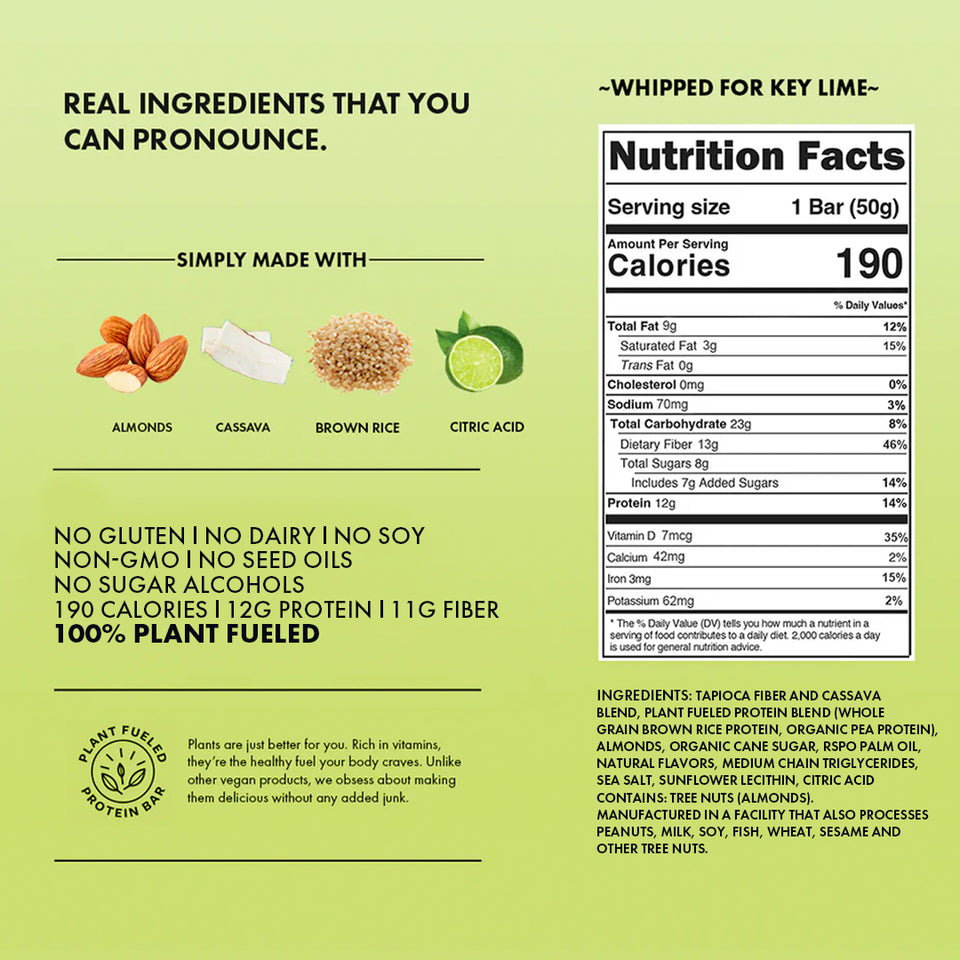 REAL INGREDIENTS THAT YOU CAN PRONOUNCE.

SIMPLY MADE WITH

ALMONDS

CASSAVA

BROWN RICE

CITRIC ACID

NO GLUTEN | NO DAIRY | NO SOY
NON-GMO | NO SEED OILS
NO SUGAR ALCOHOLS
190 CALORIES | 12G PROTEIN | 11G FIBER
100% PLANT FUELED

PLANT FUELED
PROTEIN BAR

Plants are just better for you. Rich in vitamins, they're the healthy fuel your body craves. Unlike other vegan products, we obsess about making them delicious without any added junk.

~WHIPPED FOR KEY LIME~

Nutrition Facts

Serving size 1 Bar (50g)

Amount Per Serving
Calories 190

% Daily Values*

Total Fat 9g 12%
Saturated Fat 3g 15%
Trans Fat 0g
Cholesterol 0mg 0%
Sodium 70mg 3%
Total Carbohydrate 23g 8%
Dietary Fiber 13g 46%
Total Sugars 8g
Includes 7g Added Sugars 14%
Protein 12g 14%
Vitamin D 7mcg 35%
Calcium 42mg 2%
Iron 3mg 15%
Potassium 62mg 2%

* The % Daily Value (DV) tells you how much a nutrient in a serving of food contributes to a daily diet. 2,000 calories a day is used for general nutrition advice.

INGREDIENTS: TAPIOCA FIBER AND CASSAVA BLEND, PLANT FUELED PROTEIN BLEND (WHOLE GRAIN BROWN RICE PROTEIN, ORGANIC PEA PROTEIN), ALMONDS, ORGANIC CANE SUGAR, RSPO PALM OIL, NATURAL FLAVORS, MEDIUM CHAIN TRIGLYCERIDES, SEA SALT, SUNFLOWER LECITHIN, CITRIC ACID
CONTAINS: TREE NUTS (ALMONDS).
MANUFACTURED IN A FACILITY THAT ALSO PROCESSES PEANUTS, MILK, SOY, FISH, WHEAT, SESAME AND OTHER TREE NUTS.